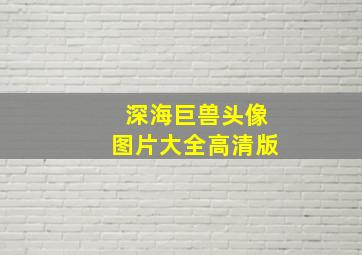 深海巨兽头像
图片大全高清版